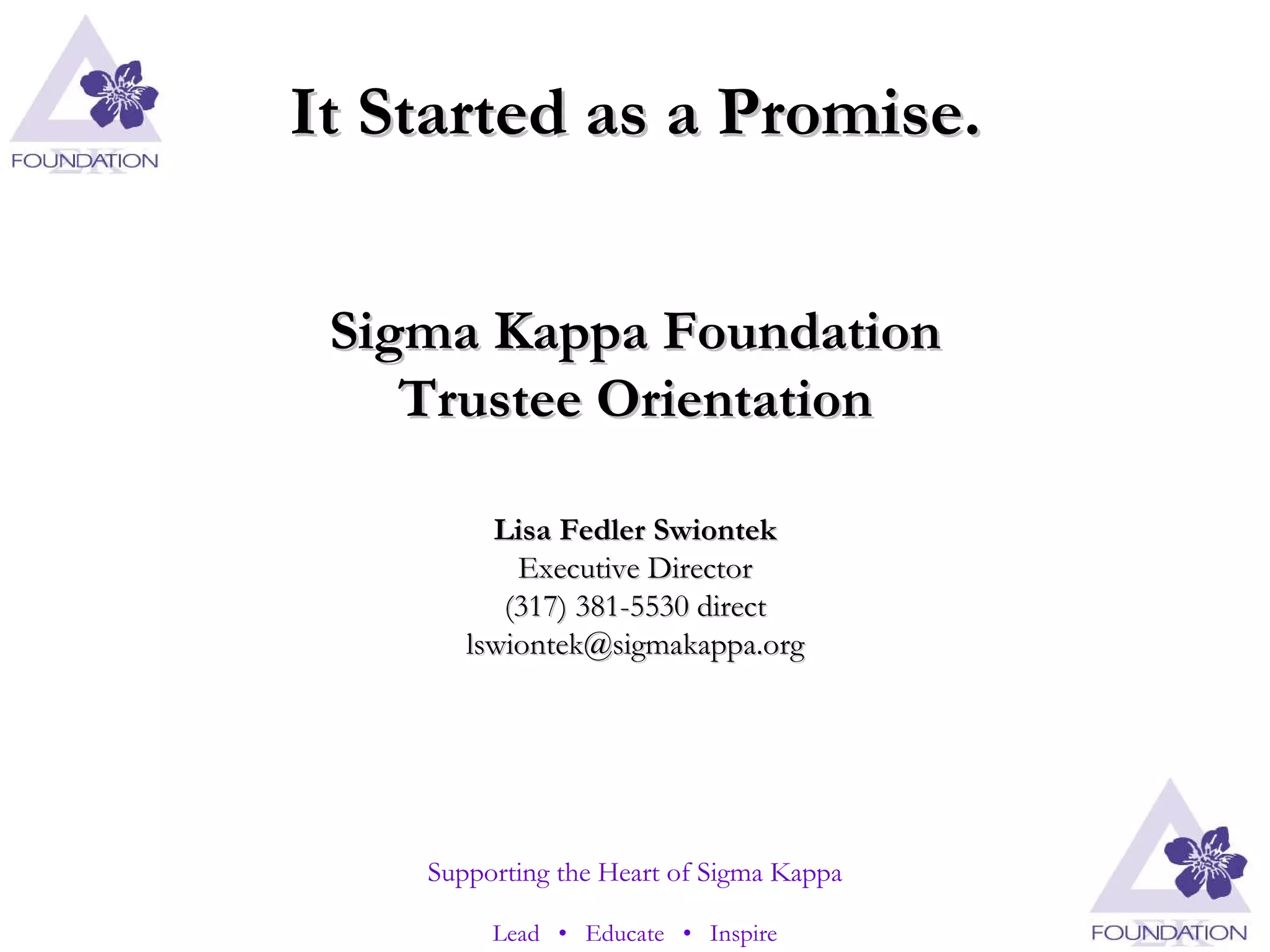 FOUNDATION

It Started as a Promise.

Sigma Kappa Foundation
Trustee Orientation

Lisa Fedler Swiontek
Executive Director
(317) 381-5530 direct
lswiontek@sigmakappa.org

Supporting the Heart of Sigma Kappa

Lead • Educate • Inspire

FOUNDATION